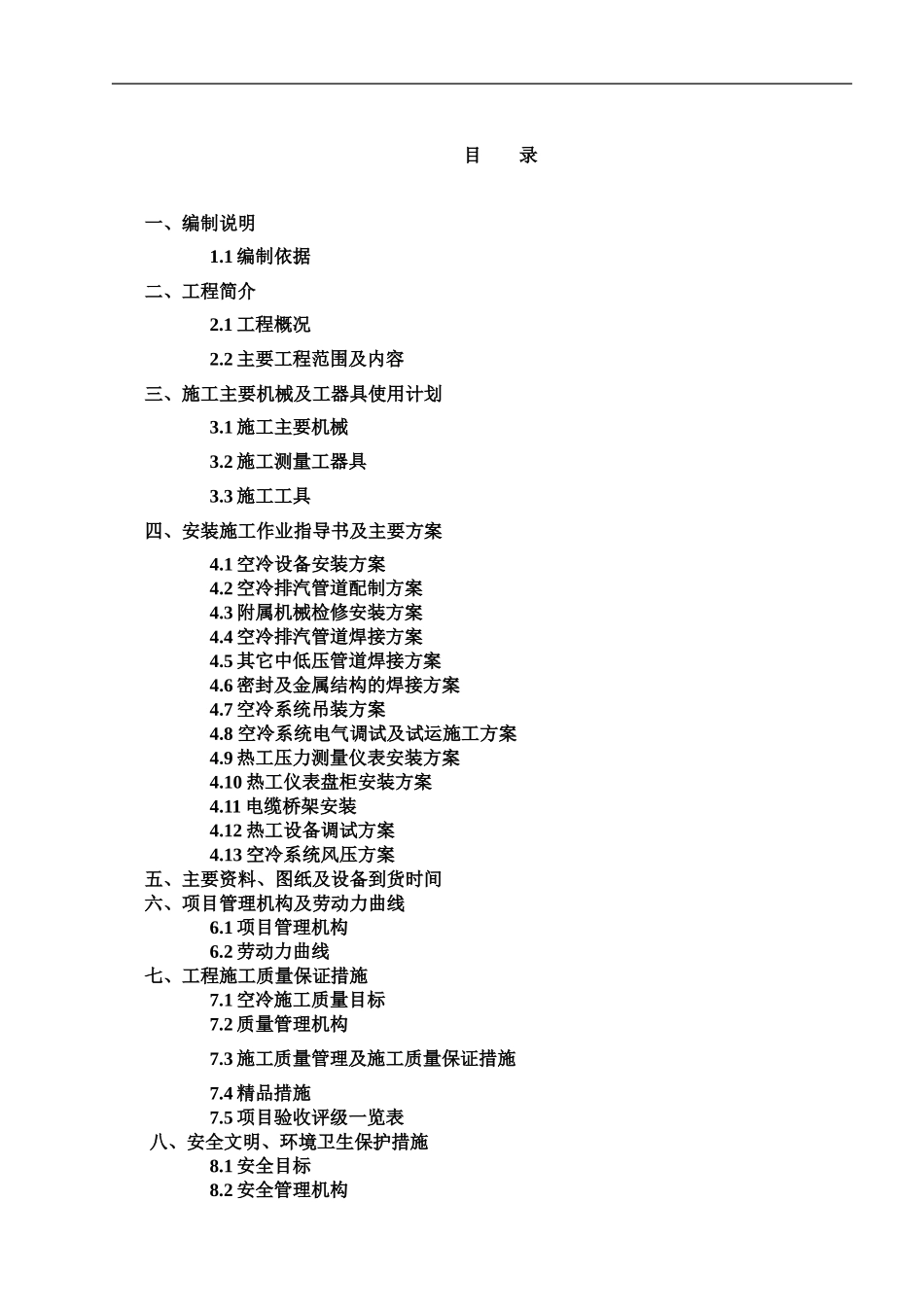 目　录

一、编制说明

1.1 编制依据

二、工程简介

2.1 工程概况

2.2 主要工程范围及内容

三、施工主要机械及工器具使用计划

3.1 施工主要机械

3.2 施工测量工器具

3.3 施工工具

四、安装施工作业指导书及主要方案

4.1 空冷设备安装方案
4.2 空冷排汽管道配制方案
4.3 附属机械检修安装方案
4.4 空冷排汽管道焊接方案
4.5 其它中低压管道焊接方案
4.6 密封及金属结构的焊接方案
4.7 空冷系统吊装方案
4.8 空冷系统电气调试及试运施工方案
4.9 热工压力测量仪表安装方案
4.10 热工仪表盘柜安装方案
4.11 电缆桥架安装
4.12 热工设备调试方案
4.13 空冷系统风压方案
五、主要资料、图纸及设备到货时间
六、项目管理机构及劳动力曲线
6.1 项目管理机构
6.2 劳动力曲线
七、工程施工质量保证措施
7.1 空冷施工质量目标
7.2 质量管理机构

7.3 施工质量管理及施工质量保证措施

7.4 精品措施
7.5 项目验收评级一览表
八、安全文明、环境卫生保护措施
8.1 安全目标
8.2 安全管理机构